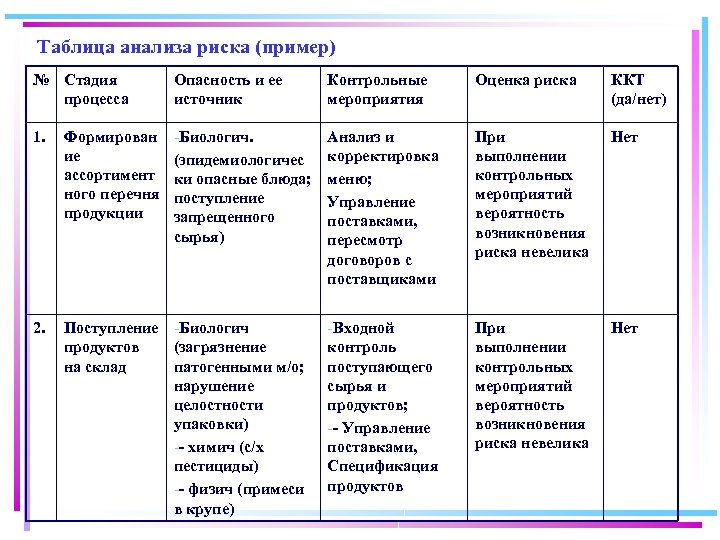 Таблица анализа риска (пример)

| № | Стадия процесса | Опасность и ее источник | Контрольные мероприятия | Оценка риска | ККТ (да/нет) |
|---|---|---|---|---|---|
| 1. | Формирование ассортиментного перечня продукции | -Биологич. (эпидемиологически опасные блюда; поступление запрещенного сырья) | Анализ и корректировка меню; Управление поставками, пересмотр договоров с поставщиками | При выполнении контрольных мероприятий вероятность возникновения риска невелика | Нет |
| 2. | Поступление продуктов на склад | -Биологич (загрязнение патогенными м/о; нарушение целостности упаковки) -- химич (с/х пестициды) -- физич (примеси в крупе) | -Входной контроль поступающего сырья и продуктов; -- Управление поставками, Спецификация продуктов | При выполнении контрольных мероприятий вероятность возникновения риска невелика | Нет |